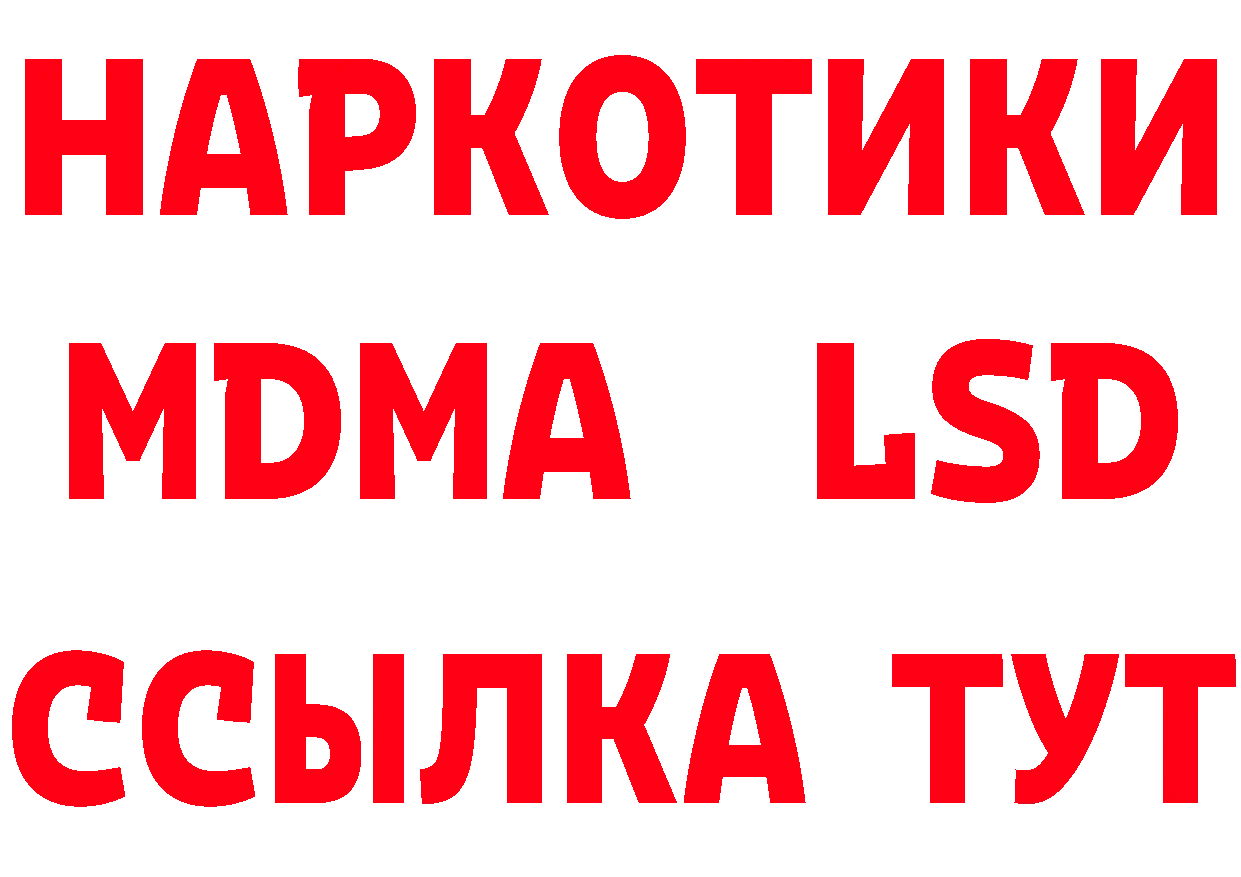 НАРКОТИКИ
MDMA LSD
ССЫЛКА ТУТ